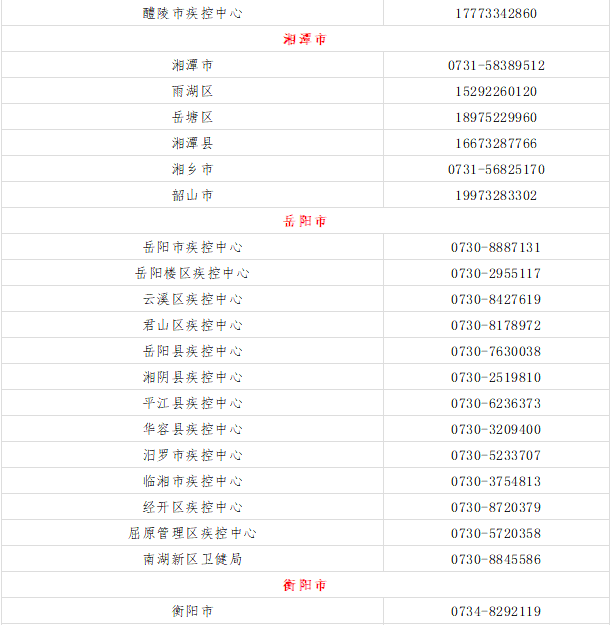 | 醴陵市疾控中心 | 17773342860 |
|---|---|
| 湘潭市 | |
| 湘潭市 | 0731-58389512 |
| 雨湖区 | 15292260120 |
| 岳塘区 | 18975229960 |
| 湘潭县 | 16673287766 |
| 湘乡市 | 0731-56825170 |
| 韶山市 | 19973283302 |
| 岳阳市 | |
| 岳阳市疾控中心 | 0730-8887131 |
| 岳阳楼区疾控中心 | 0730-2955117 |
| 云溪区疾控中心 | 0730-8427619 |
| 君山区疾控中心 | 0730-8178972 |
| 岳阳县疾控中心 | 0730-7630038 |
| 湘阴县疾控中心 | 0730-2519810 |
| 平江县疾控中心 | 0730-6236373 |
| 华容县疾控中心 | 0730-3209400 |
| 汨罗市疾控中心 | 0730-5233707 |
| 临湘市疾控中心 | 0730-3754813 |
| 经开区疾控中心 | 0730-8720379 |
| 屈原管理区疾控中心 | 0730-5720358 |
| 南湖新区卫健局 | 0730-8845586 |
| 衡阳市 | |
| 衡阳市 | 0734-8292119 |